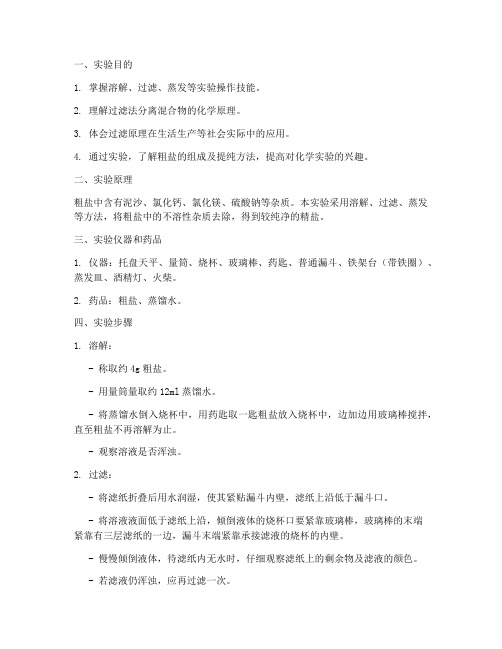 一、实验目的

1. 掌握溶解、过滤、蒸发等实验操作技能。

2. 理解过滤法分离混合物的化学原理。

3. 体会过滤原理在生活生产等社会实际中的应用。

4. 通过实验，了解粗盐的组成及提纯方法，提高对化学实验的兴趣。

二、实验原理

粗盐中含有泥沙、氯化钙、氯化镁、硫酸钠等杂质。本实验采用溶解、过滤、蒸发等方法，将粗盐中的不溶性杂质去除，得到较纯净的精盐。

三、实验仪器和药品

1. 仪器：托盘天平、量筒、烧杯、玻璃棒、药匙、普通漏斗、铁架台（带铁圈）、蒸发皿、酒精灯、火柴。

2. 药品：粗盐、蒸馏水。

四、实验步骤

1. 溶解：

- 称取约 4g 粗盐。

- 用量筒量取约 12ml 蒸馏水。

- 将蒸馏水倒入烧杯中，用药匙取一匙粗盐放入烧杯中，边加边用玻璃棒搅拌，直至粗盐不再溶解为止。

- 观察溶液是否浑浊。

2. 过滤：

- 将滤纸折叠后用水润湿，使其紧贴漏斗内壁，滤纸上沿低于漏斗口。

- 将溶液液面低于滤纸上沿，倾倒液体的烧杯口要紧靠玻璃棒，玻璃棒的末端紧靠有三层滤纸的一边，漏斗末端紧靠承接滤液的烧杯的内壁。

- 慢慢倾倒液体，待滤纸内无水时，仔细观察滤纸上的剩余物及滤液的颜色。

- 若滤液仍浑浊，应再过滤一次。